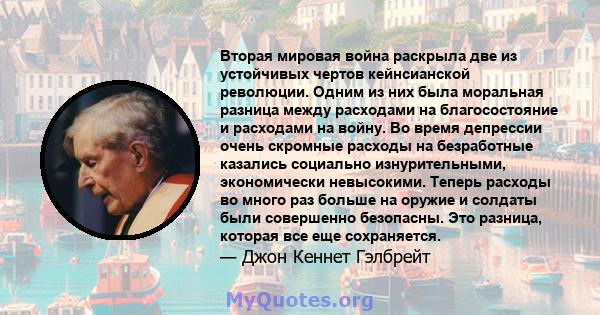 Вторая мировая война раскрыла две из устойчивых чертов кейнсианской революции. Одним из них была моральная разница между расходами на благосостояние и расходами на войну. Во время депрессии очень скромные расходы на безработные казались социально изнурительными, экономически невысокими. Теперь расходы во много раз больше на оружие и солдаты были совершенно безопасны. Это разница, которая все еще сохраняется.
— Джон Кеннет Гэлбрейт

MyQuotes.org